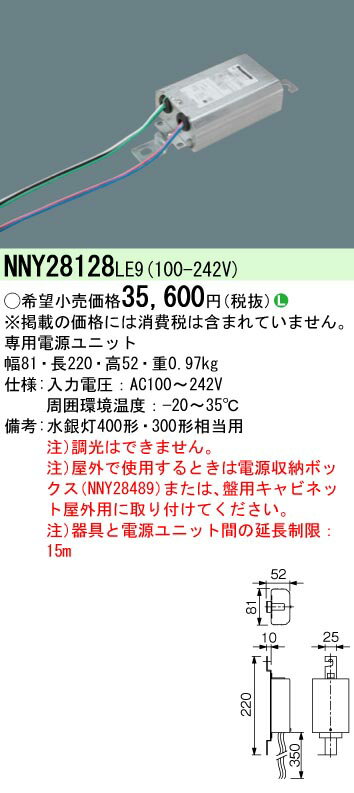 NNY28128LE9(100-242V)

○希望小売価格35,600円(税抜) L
※掲載の価格には消費税は含まれていません。
専用電源ユニット
幅81・長220・高52・重0.97kg
仕様：入力電圧：AC100～242V
周囲環境温度：-20～35℃
備考：水銀灯400形・300形相当用
注)調光はできません。
注)屋外で使用するときは電源収納ボックス(NNY28489)または、盤用キャビネット屋外用に取り付けてください。
注)器具と電源ユニット間の延長制限：15m

52
81
10
25
220
350